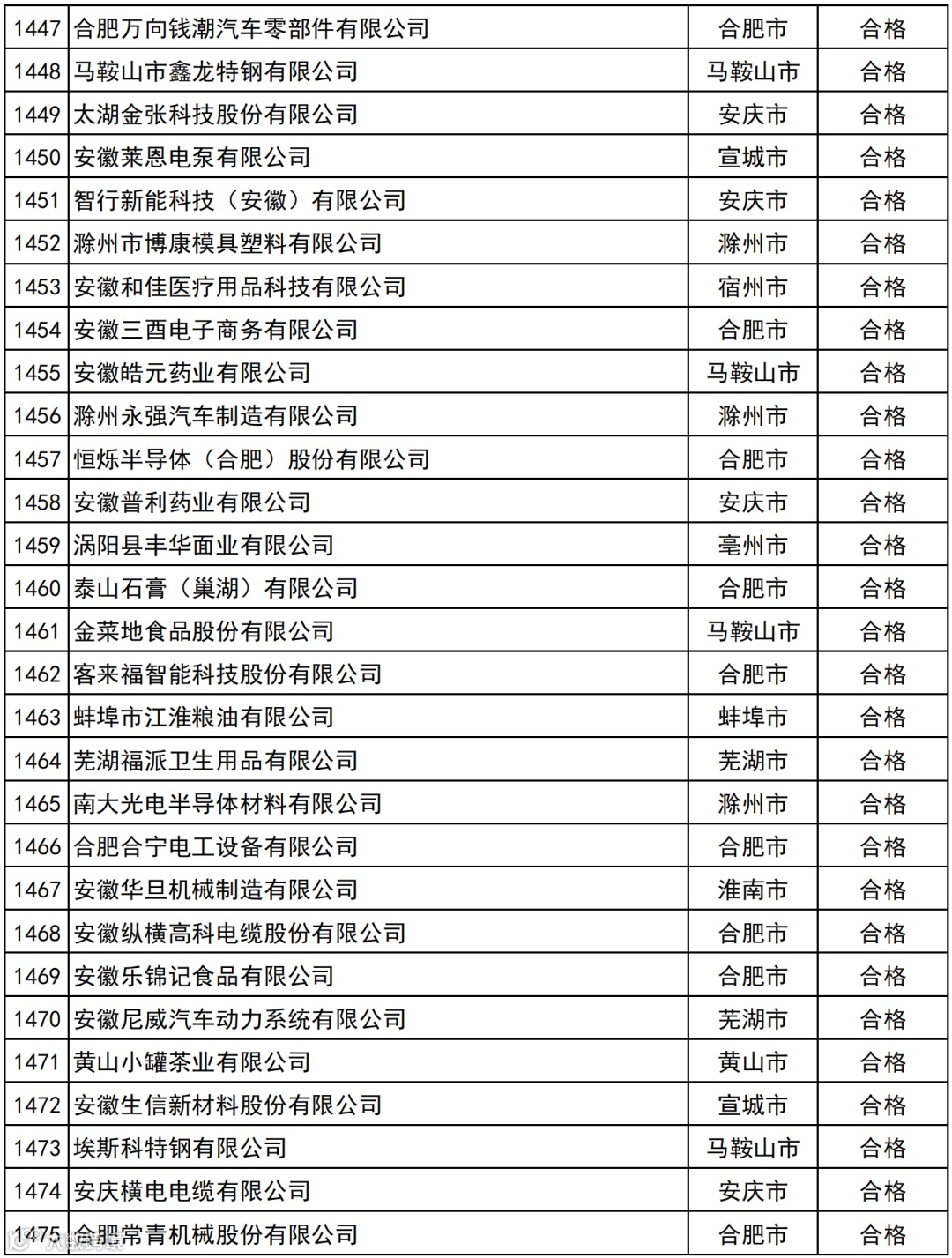 | 1447 | 合肥万向钱潮汽车零部件有限公司 | 合肥市 | 合格 |
|---|---|---|---|
| 1448 | 马鞍山市鑫龙特钢有限公司 | 马鞍山市 | 合格 |
| 1449 | 太湖金张科技股份有限公司 | 安庆市 | 合格 |
| 1450 | 安徽莱恩电泵有限公司 | 宣城市 | 合格 |
| 1451 | 智行新能科技（安徽）有限公司 | 安庆市 | 合格 |
| 1452 | 滁州市博康模具塑料有限公司 | 滁州市 | 合格 |
| 1453 | 安徽和佳医疗用品科技有限公司 | 宿州市 | 合格 |
| 1454 | 安徽三酉电子商务有限公司 | 合肥市 | 合格 |
| 1455 | 安徽皓元药业有限公司 | 马鞍山市 | 合格 |
| 1456 | 滁州永强汽车制造有限公司 | 滁州市 | 合格 |
| 1457 | 恒烁半导体（合肥）股份有限公司 | 合肥市 | 合格 |
| 1458 | 安徽普利药业有限公司 | 安庆市 | 合格 |
| 1459 | 涡阳县丰华面业有限公司 | 亳州市 | 合格 |
| 1460 | 泰山石膏（巢湖）有限公司 | 合肥市 | 合格 |
| 1461 | 金菜地食品股份有限公司 | 马鞍山市 | 合格 |
| 1462 | 客来福智能科技股份有限公司 | 合肥市 | 合格 |
| 1463 | 蚌埠市江淮粮油有限公司 | 蚌埠市 | 合格 |
| 1464 | 芜湖福派卫生用品有限公司 | 芜湖市 | 合格 |
| 1465 | 南大光电半导体材料有限公司 | 滁州市 | 合格 |
| 1466 | 合肥合宁电工设备有限公司 | 合肥市 | 合格 |
| 1467 | 安徽华旦机械制造有限公司 | 淮南市 | 合格 |
| 1468 | 安徽纵横高科电缆股份有限公司 | 合肥市 | 合格 |
| 1469 | 安徽乐锦记食品有限公司 | 合肥市 | 合格 |
| 1470 | 安徽尼威汽车动力系统有限公司 | 芜湖市 | 合格 |
| 1471 | 黄山小罐茶业有限公司 | 黄山市 | 合格 |
| 1472 | 安徽生信新材料股份有限公司 | 宣城市 | 合格 |
| 1473 | 埃斯科特钢有限公司 | 马鞍山市 | 合格 |
| 1474 | 安庆横电电缆有限公司 | 安庆市 | 合格 |
| 1475 | 合肥常青机械股份有限公司 | 合肥市 | 合格 |